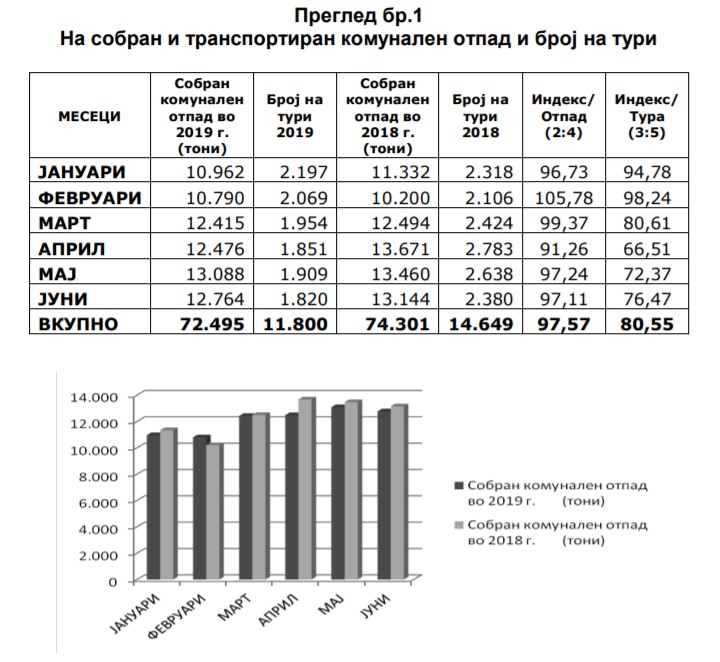 Преглед бр.1
На собран и транспортиран комунален отпад и број на тури

| МЕСЕЦИ | Собран комунален отпад во 2019 г. (тони) | Број на тури 2019 | Собран комунален отпад во 2018 г. (тони) | Број на тури 2018 | Индекс/ Отпад (2:4) | Индекс/ Тура (3:5) |
|---|---|---|---|---|---|---|
| ЈАНУАРИ | 10.962 | 2.197 | 11.332 | 2.318 | 96,73 | 94,78 |
| ФЕВРУАРИ | 10.790 | 2.069 | 10.200 | 2.106 | 105,78 | 98,24 |
| МАРТ | 12.415 | 1.954 | 12.494 | 2.424 | 99,37 | 80,61 |
| АПРИЛ | 12.476 | 1.851 | 13.671 | 2.783 | 91,26 | 66,51 |
| МАЈ | 13.088 | 1.909 | 13.460 | 2.638 | 97,24 | 72,37 |
| ЈУНИ | 12.764 | 1.820 | 13.144 | 2.380 | 97,11 | 76,47 |
| ВКУПНО | 72.495 | 11.800 | 74.301 | 14.649 | 97,57 | 80,55 |

14.000
12.000
10.000
8.000
6.000
4.000
2.000
0

ЈАНУАРИ
ФЕВРУАРИ
МАРТ
АПРИЛ
МАЈ
ЈУНИ

Собран комунален отпад во 2019 г. (тони)
Собран комунален отпад во 2018 г. (тони)